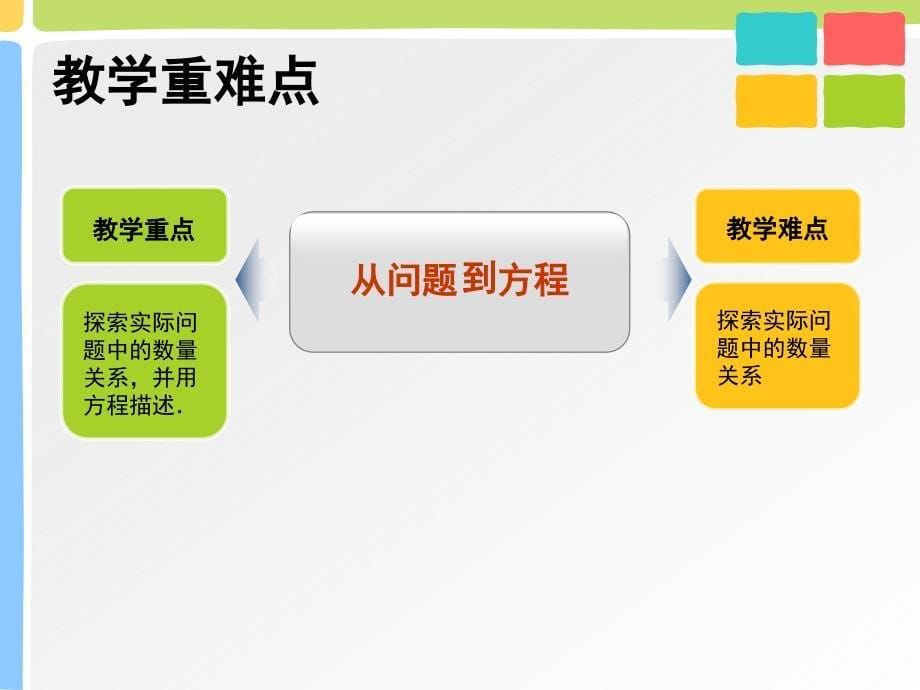 教学重难点

教学重点

探索实际问题中的数量关系，并用方程描述.

从问题 到方程

教学难点

探索实际问题中的数量关系